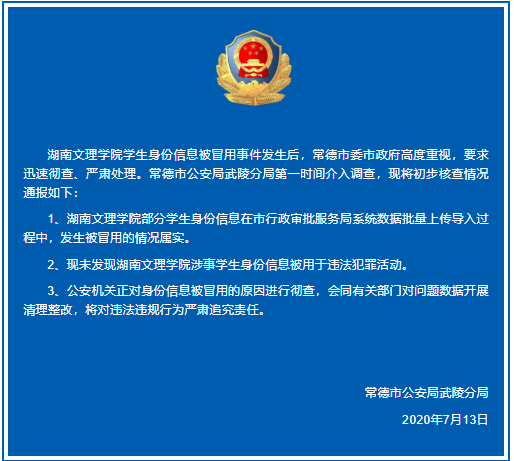 湖南文理学院学生身份信息被冒用事件发生后，常德市委市政府高度重视，要求迅速彻查、严肃处理。常德市公安局武陵分局第一时间介入调查，现将初步核查情况通报如下：

1、湖南文理学院部分学生身份信息在市行政审批服务局系统数据批量上传导入过程中，发生被冒用的情况属实。

2、现未发现湖南文理学院涉事学生身份信息被用于违法犯罪活动。

3、公安机关正对身份信息被冒用的原因进行彻查，会同有关部门对问题数据开展清理整改，将对违法违规行为严肃追究责任。

常德市公安局武陵分局

2020年7月13日